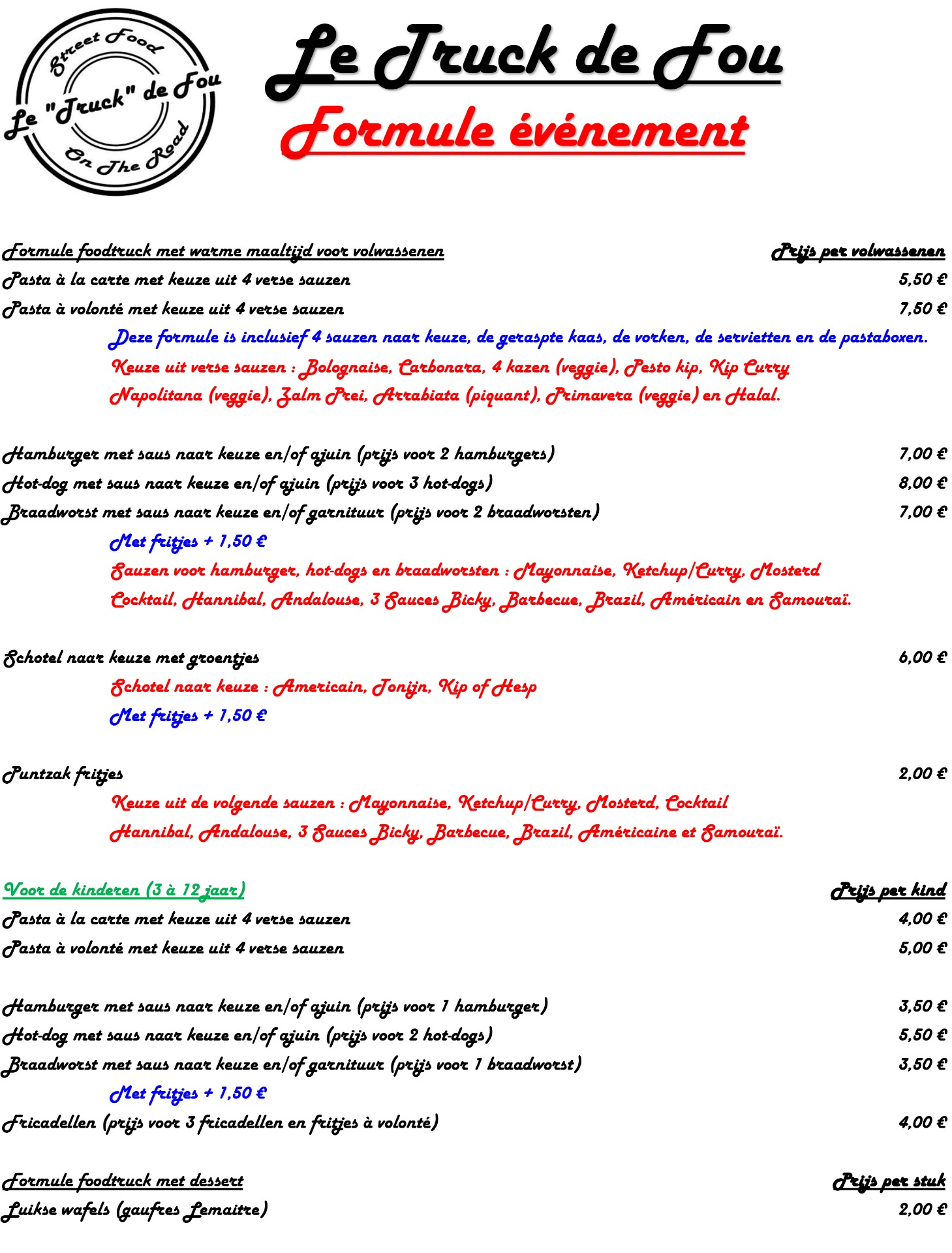 Street Food
Le "Truck" de Fou
On The Road

Le Truck de Fou

Formule événement

Formule foodtruck met warme maaltijd voor volwassenen Prijs per volwassenen

Pasta à la carte met keuze uit 4 verse sauzen 5,50 €

Pasta à volonté met keuze uit 4 verse sauzen 7,50 €

Deze formule is inclusief 4 sauzen naar keuze, de geraspte kaas, de vorken, de servietten en de pastaboxen.

Keuze uit verse sauzen : Bolognaise, Carbonara, 4 kazen (veggie), Pesto kip, Kip Curry Napolitana (veggie), Zalm Prei, Arrabiata (piquant), Primavera (veggie) en Halal.

Hamburger met saus naar keuze en/of ajuin (prijs voor 2 hamburgers) 7,00 €

Hot-dog met saus naar keuze en/of ajuin (prijs voor 3 hot-dogs) 8,00 €

Braadworst met saus naar keuze en/of garnituur (prijs voor 2 braadworsten) 7,00 €

Met fritjes + 1,50 €

Sauzen voor hamburger, hot-dogs en braadworsten : Mayonnaise, Ketchup/Curry, Mosterd Cocktail, Hannibal, Andalouse, 3 Sauces Bicky, Barbecue, Brazil, Américain en Samouraï.

Schotel naar keuze met groentjes 6,00 €

Schotel naar keuze : Americain, Tonijn, Kip of Hesp

Met fritjes + 1,50 €

Puntzak fritjes 2,00 €

Keuze uit de volgende sauzen : Mayonnaise, Ketchup/Curry, Mosterd, Cocktail Hannibal, Andalouse, 3 Sauces Bicky, Barbecue, Brazil, Américaine et Samouraï.

Voor de kinderen (3 à 12 jaar) Prijs per kind

Pasta à la carte met keuze uit 4 verse sauzen 4,00 €

Pasta à volonté met keuze uit 4 verse sauzen 5,00 €

Hamburger met saus naar keuze en/of ajuin (prijs voor 1 hamburger) 3,50 €

Hot-dog met saus naar keuze en/of ajuin (prijs voor 2 hot-dogs) 5,50 €

Braadworst met saus naar keuze en/of garnituur (prijs voor 1 braadworst) 3,50 €

Met fritjes + 1,50 €

Fricadellen (prijs voor 3 fricadellen en fritjes à volonté) 4,00 €

Formule foodtruck met dessert Prijs per stuk

Luikse wafels (gaufres Lemaitre) 2,00 €